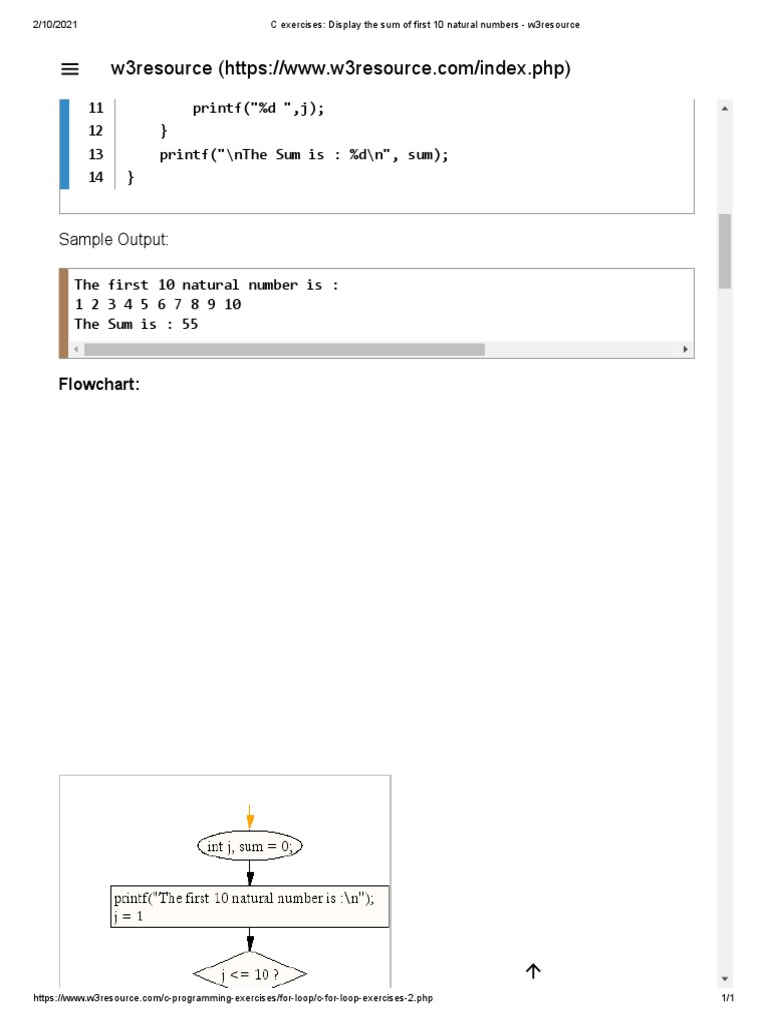 2/10/2021 C exercises: Display the sum of first 10 natural numbers - w3resource

w3resource (https://www.w3resource.com/index.php)

11 printf("%d ",j);
12 }
13 printf("\nThe Sum is : %d\n", sum);
14 }

Sample Output:

The first 10 natural number is :
1 2 3 4 5 6 7 8 9 10
The Sum is : 55

Flowchart:

int j, sum = 0;

printf("The first 10 natural number is :\n");
j = 1

j <= 10 ?

https://www.w3resource.com/c-programming-exercises/for-loop/c-for-loop-exercises-2.php 1/1